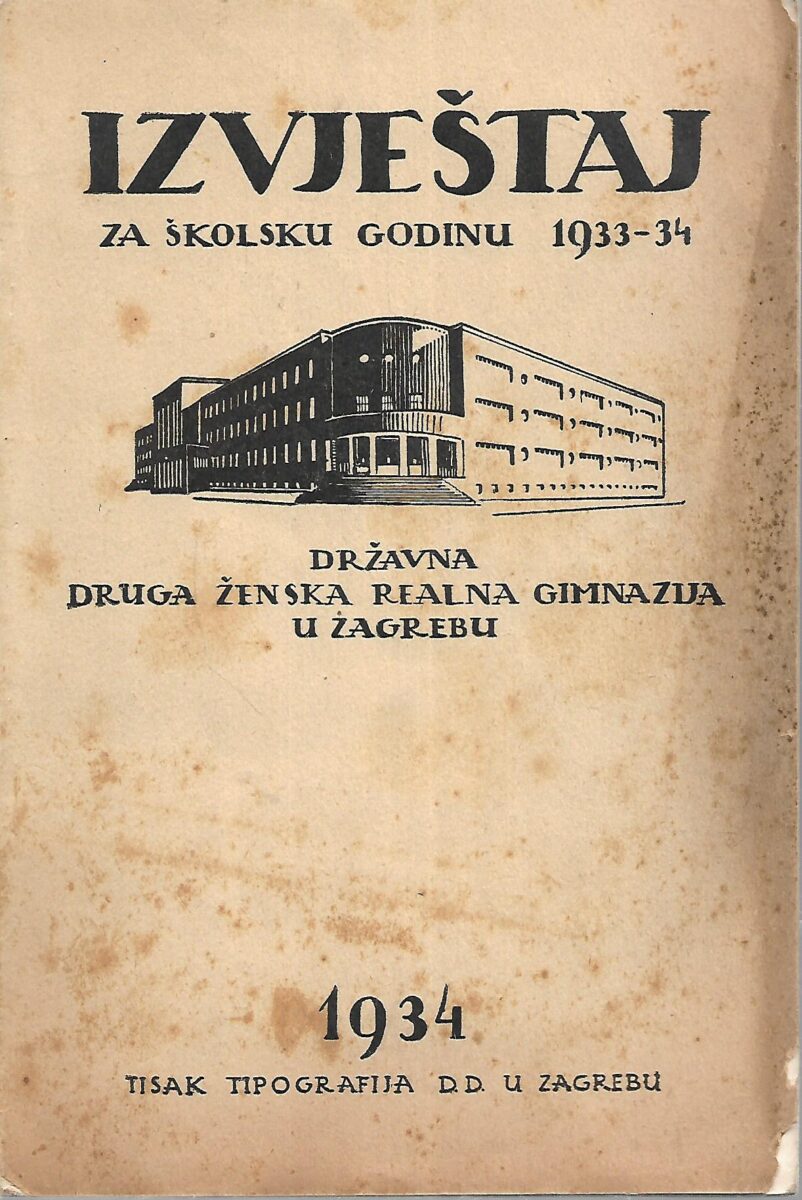 IZVJEŠTAJ

ZA ŠKOLSKU GODINU 1933-34

DRŽAVNA
DRUGA ŽENSKA REALNA GIMNAZIJA
U ZAGREBU

1934

TISAK TIPOGRAFIJA D.D. U ZAGREBU